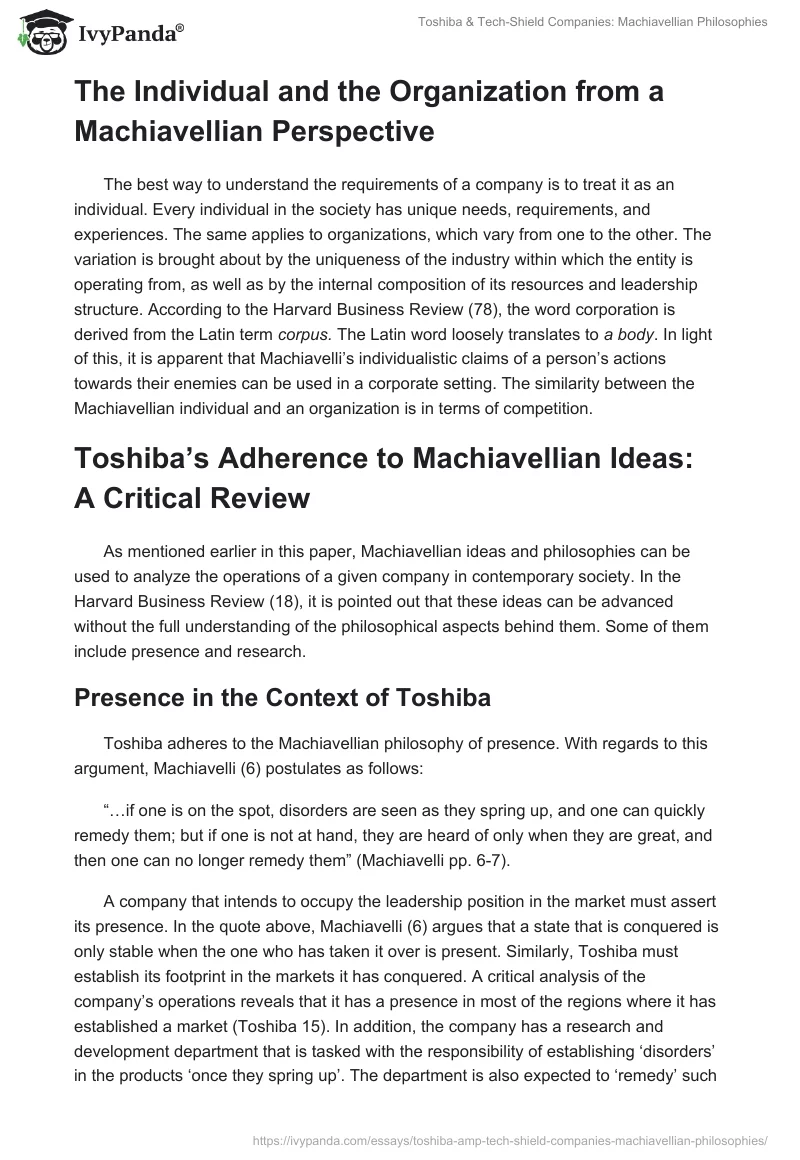 IvyPanda®

Toshiba & Tech-Shield Companies: Machiavellian Philosophies

The Individual and the Organization from a Machiavellian Perspective

The best way to understand the requirements of a company is to treat it as an individual. Every individual in the society has unique needs, requirements, and experiences. The same applies to organizations, which vary from one to the other. The variation is brought about by the uniqueness of the industry within which the entity is operating from, as well as by the internal composition of its resources and leadership structure. According to the Harvard Business Review (78), the word corporation is derived from the Latin term corpus. The Latin word loosely translates to a body. In light of this, it is apparent that Machiavelli's individualistic claims of a person's actions towards their enemies can be used in a corporate setting. The similarity between the Machiavellian individual and an organization is in terms of competition.

Toshiba's Adherence to Machiavellian Ideas: A Critical Review

As mentioned earlier in this paper, Machiavellian ideas and philosophies can be used to analyze the operations of a given company in contemporary society. In the Harvard Business Review (18), it is pointed out that these ideas can be advanced without the full understanding of the philosophical aspects behind them. Some of them include presence and research.

Presence in the Context of Toshiba

Toshiba adheres to the Machiavellian philosophy of presence. With regards to this argument, Machiavelli (6) postulates as follows:

"…if one is on the spot, disorders are seen as they spring up, and one can quickly remedy them; but if one is not at hand, they are heard of only when they are great, and then one can no longer remedy them" (Machiavelli pp. 6-7).

A company that intends to occupy the leadership position in the market must assert its presence. In the quote above, Machiavelli (6) argues that a state that is conquered is only stable when the one who has taken it over is present. Similarly, Toshiba must establish its footprint in the markets it has conquered. A critical analysis of the company's operations reveals that it has a presence in most of the regions where it has established a market (Toshiba 15). In addition, the company has a research and development department that is tasked with the responsibility of establishing 'disorders' in the products 'once they spring up'. The department is also expected to 'remedy' such

https://ivypanda.com/essays/toshiba-amp-tech-shield-companies-machiavellian-philosophies/